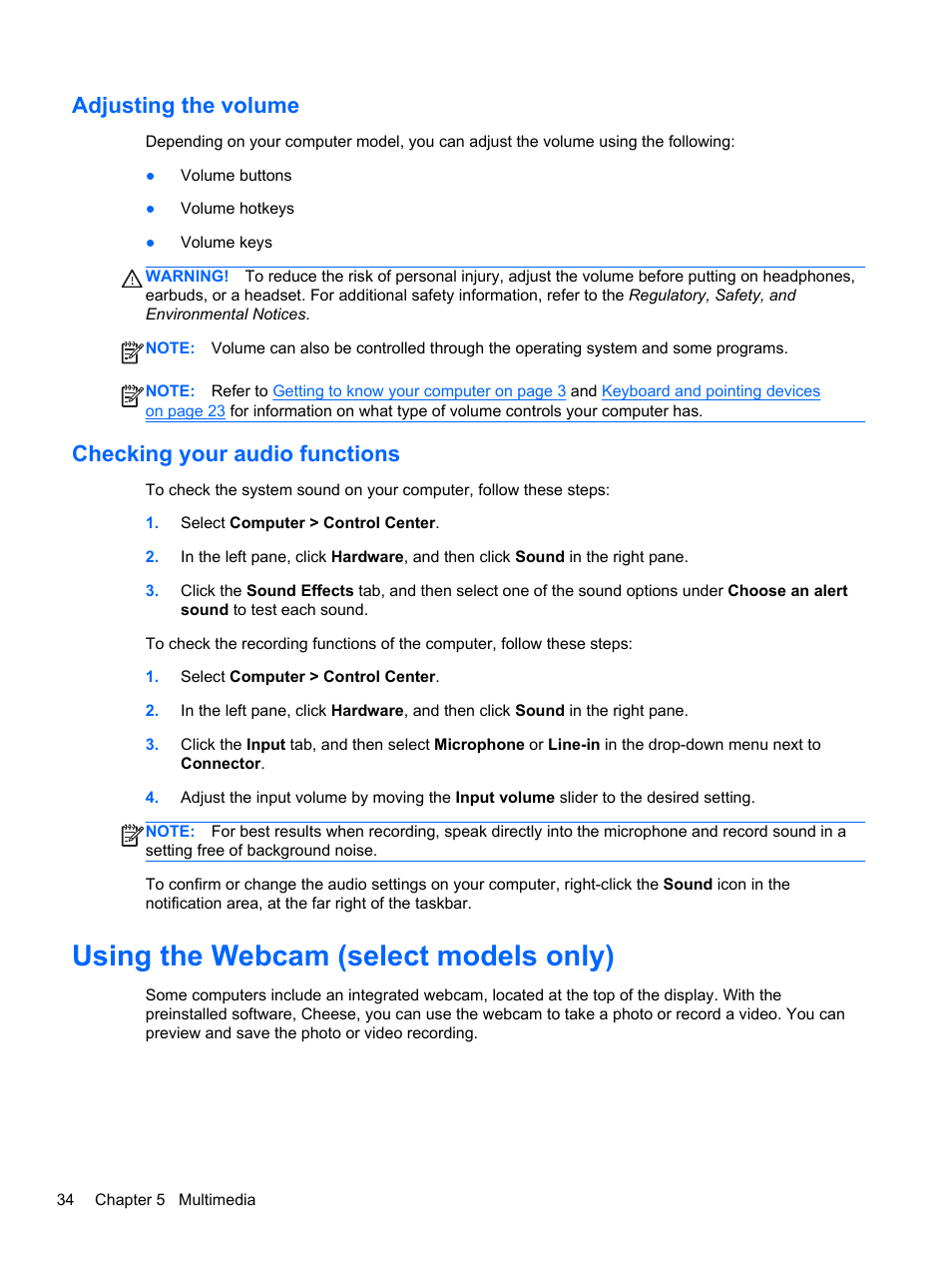 Adjusting the volume

Depending on your computer model, you can adjust the volume using the following:

● Volume buttons

● Volume hotkeys

● Volume keys

WARNING! To reduce the risk of personal injury, adjust the volume before putting on headphones, earbuds, or a headset. For additional safety information, refer to the Regulatory, Safety, and Environmental Notices.

NOTE: Volume can also be controlled through the operating system and some programs.

NOTE: Refer to Getting to know your computer on page 3 and Keyboard and pointing devices on page 23 for information on what type of volume controls your computer has.

Checking your audio functions

To check the system sound on your computer, follow these steps:

1. Select Computer > Control Center.

2. In the left pane, click Hardware, and then click Sound in the right pane.

3. Click the Sound Effects tab, and then select one of the sound options under Choose an alert sound to test each sound.

To check the recording functions of the computer, follow these steps:

1. Select Computer > Control Center.

2. In the left pane, click Hardware, and then click Sound in the right pane.

3. Click the Input tab, and then select Microphone or Line-in in the drop-down menu next to Connector.

4. Adjust the input volume by moving the Input volume slider to the desired setting.

NOTE: For best results when recording, speak directly into the microphone and record sound in a setting free of background noise.

To confirm or change the audio settings on your computer, right-click the Sound icon in the notification area, at the far right of the taskbar.

Using the Webcam (select models only)

Some computers include an integrated webcam, located at the top of the display. With the preinstalled software, Cheese, you can use the webcam to take a photo or record a video. You can preview and save the photo or video recording.

34 Chapter 5 Multimedia